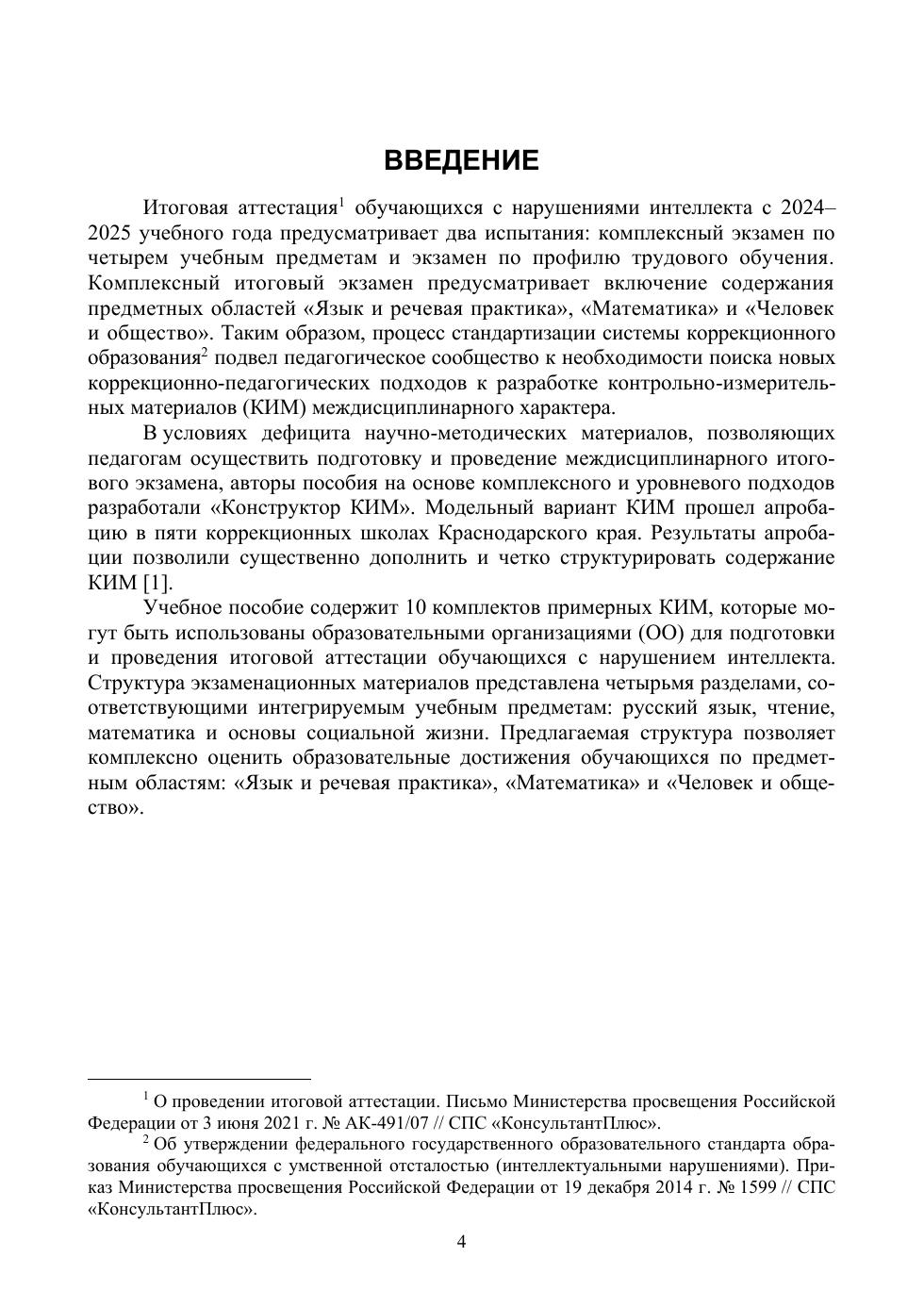 ВВЕДЕНИЕ

Итоговая аттестация$^1$ обучающихся с нарушениями интеллекта с 2024–2025 учебного года предусматривает два испытания: комплексный экзамен по четырем учебным предметам и экзамен по профилю трудового обучения. Комплексный итоговый экзамен предусматривает включение содержания предметных областей «Язык и речевая практика», «Математика» и «Человек и общество». Таким образом, процесс стандартизации системы коррекционного образования$^2$ подвел педагогическое сообщество к необходимости поиска новых коррекционно-педагогических подходов к разработке контрольно-измерительных материалов (КИМ) междисциплинарного характера.

В условиях дефицита научно-методических материалов, позволяющих педагогам осуществить подготовку и проведение междисциплинарного итогового экзамена, авторы пособия на основе комплексного и уровневого подходов разработали «Конструктор КИМ». Модельный вариант КИМ прошел апробацию в пяти коррекционных школах Краснодарского края. Результаты апробации позволили существенно дополнить и четко структурировать содержание КИМ [1].

Учебное пособие содержит 10 комплектов примерных КИМ, которые могут быть использованы образовательными организациями (ОО) для подготовки и проведения итоговой аттестации обучающихся с нарушением интеллекта. Структура экзаменационных материалов представлена четырьмя разделами, соответствующими интегрируемым учебным предметам: русский язык, чтение, математика и основы социальной жизни. Предлагаемая структура позволяет комплексно оценить образовательные достижения обучающихся по предметным областям: «Язык и речевая практика», «Математика» и «Человек и общество».

$^1$ О проведении итоговой аттестации. Письмо Министерства просвещения Российской Федерации от 3 июня 2021 г. № АК-491/07 // СПС «КонсультантПлюс».

$^2$ Об утверждении федерального государственного образовательного стандарта образования обучающихся с умственной отсталостью (интеллектуальными нарушениями). Приказ Министерства просвещения Российской Федерации от 19 декабря 2014 г. № 1599 // СПС «КонсультантПлюс».

4